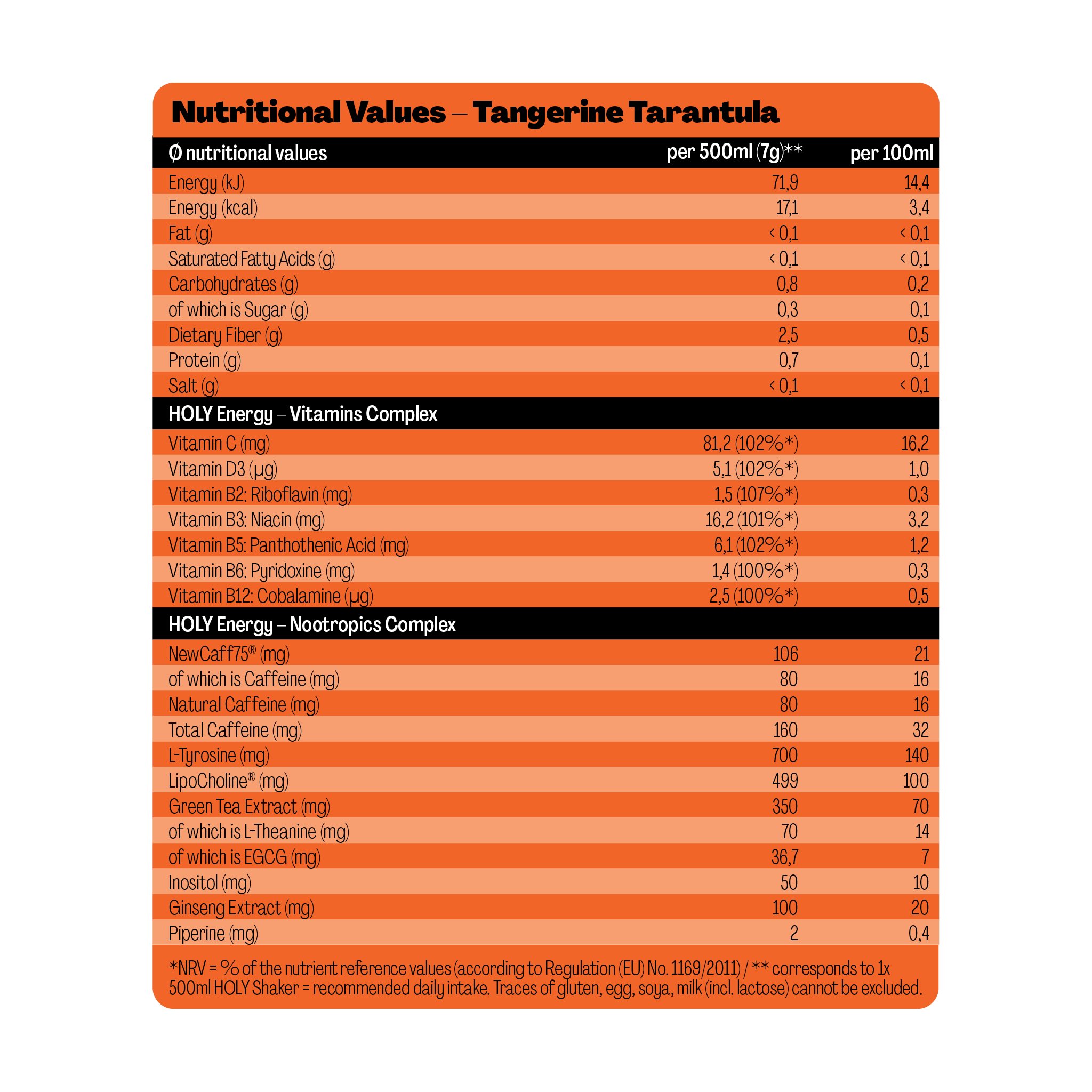 Nutritional Values – Tangerine Tarantula

| Ø nutritional values | per 500ml (7g)** | per 100ml |
|---|---|---|
| Energy (kJ) | 71,9 | 14,4 |
| Energy (kcal) | 17,1 | 3,4 |
| Fat (g) | < 0,1 | < 0,1 |
| Saturated Fatty Acids (g) | < 0,1 | < 0,1 |
| Carbohydrates (g) | 0,8 | 0,2 |
| of which is Sugar (g) | 0,3 | 0,1 |
| Dietary Fiber (g) | 2,5 | 0,5 |
| Protein (g) | 0,7 | 0,1 |
| Salt (g) | < 0,1 | < 0,1 |
| HOLY Energy – Vitamins Complex | | |
| Vitamin C (mg) | 81,2 (102%*) | 16,2 |
| Vitamin D3 (µg) | 5,1 (102%*) | 1,0 |
| Vitamin B2: Riboflavin (mg) | 1,5 (107%*) | 0,3 |
| Vitamin B3: Niacin (mg) | 16,2 (101%*) | 3,2 |
| Vitamin B5: Panthothenic Acid (mg) | 6,1 (102%*) | 1,2 |
| Vitamin B6: Pyridoxine (mg) | 1,4 (100%*) | 0,3 |
| Vitamin B12: Cobalamine (µg) | 2,5 (100%*) | 0,5 |
| HOLY Energy – Nootropics Complex | | |
| NewCaff75® (mg) | 106 | 21 |
| of which is Caffeine (mg) | 80 | 16 |
| Natural Caffeine (mg) | 80 | 16 |
| Total Caffeine (mg) | 160 | 32 |
| L-Tyrosine (mg) | 700 | 140 |
| LipoCholine® (mg) | 499 | 100 |
| Green Tea Extract (mg) | 350 | 70 |
| of which is L-Theanine (mg) | 70 | 14 |
| of which is EGCG (mg) | 36,7 | 7 |
| Inositol (mg) | 50 | 10 |
| Ginseng Extract (mg) | 100 | 20 |
| Piperine (mg) | 2 | 0,4 |

*NRV = % of the nutrient reference values (according to Regulation (EU) No. 1169/2011) / ** corresponds to 1x 500ml HOLY Shaker = recommended daily intake. Traces of gluten, egg, soya, milk (incl. lactose) cannot be excluded.